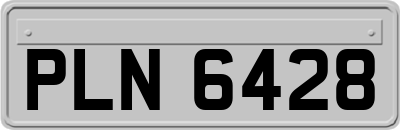 PLN 6428